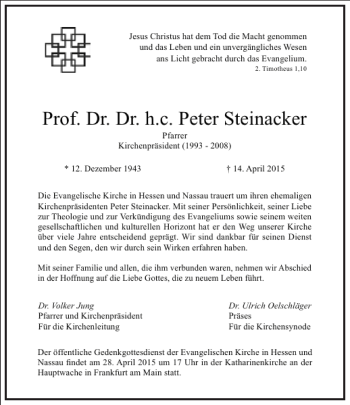 Jesus Christus hat dem Tod die Macht genommen und das Leben und ein unvergängliches Wesen ans Licht gebracht durch das Evangelium.
2. Timotheus 1,10

Prof. Dr. Dr. h.c. Peter Steinacker
Pfarrer
Kirchenpräsident (1993 - 2008)

* 12. Dezember 1943 † 14. April 2015

Die Evangelische Kirche in Hessen und Nassau trauert um ihren ehemaligen Kirchenpräsidenten Peter Steinacker. Mit seiner Persönlichkeit, seiner Liebe zur Theologie und zur Verkündigung des Evangeliums sowie seinem weiten gesellschaftlichen und kulturellen Horizont hat er den Weg unserer Kirche über viele Jahre entscheidend geprägt. Wir sind dankbar für seinen Dienst und den Segen, den wir durch sein Wirken erfahren haben.

Mit seiner Familie und allen, die ihm verbunden waren, nehmen wir Abschied in der Hoffnung auf die Liebe Gottes, die zu neuem Leben führt.

Dr. Volker Jung
Pfarrer und Kirchenpräsident
Für die Kirchenleitung

Dr. Ulrich Oelschläger
Präses
Für die Kirchensynode

Der öffentliche Gedenkgottesdienst der Evangelischen Kirche in Hessen und Nassau findet am 28. April 2015 um 17 Uhr in der Katharinenkirche an der Hauptwache in Frankfurt am Main statt.